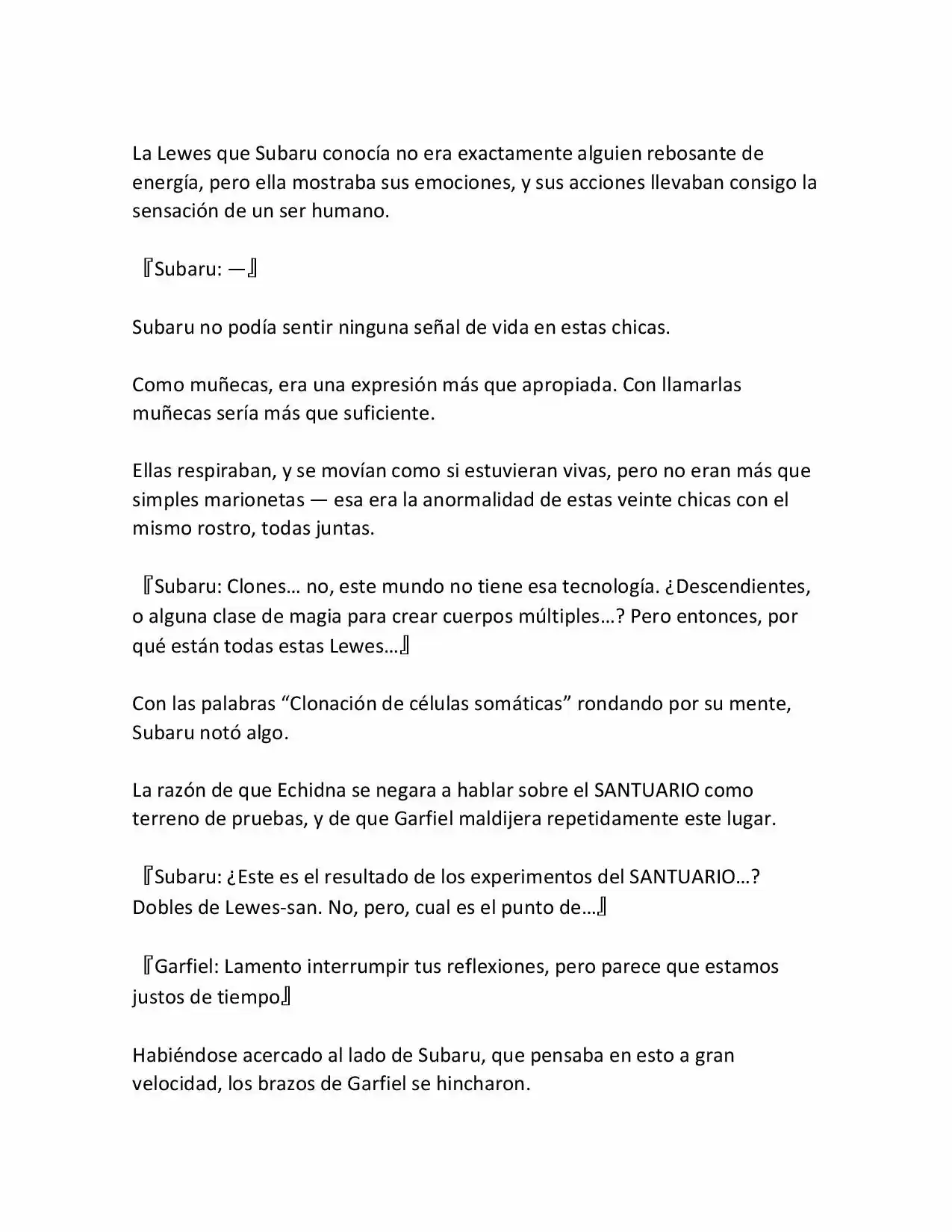 La Lewes que Subaru conocía no era exactamente alguien rebosante de energía, pero ella mostraba sus emociones, y sus acciones llevaban consigo la sensación de un ser humano.

『Subaru: —』

Subaru no podía sentir ninguna señal de vida en estas chicas.

Como muñecas, era una expresión más que apropiada. Con llamarlas muñecas sería más que suficiente.

Ellas respiraban, y se movían como si estuvieran vivas, pero no eran más que simples marionetas — esa era la anormalidad de estas veinte chicas con el mismo rostro, todas juntas.

『Subaru: Clones… no, este mundo no tiene esa tecnología. ¿Descendientes, o alguna clase de magia para crear cuerpos múltiples…? Pero entonces, por qué están todas estas Lewes…』

Con las palabras “Clonación de células somáticas” rondando por su mente, Subaru notó algo.

La razón de que Echidna se negara a hablar sobre el SANTUARIO como terreno de pruebas, y de que Garfiel maldijera repetidamente este lugar.

『Subaru: ¿Este es el resultado de los experimentos del SANTUARIO…? Dobles de Lewes-san. No, pero, cual es el punto de…』

『Garfiel: Lamento interrumpir tus reflexiones, pero parece que estamos justos de tiempo』

Habiéndose acercado al lado de Subaru, que pensaba en esto a gran velocidad, los brazos de Garfiel se hincharon.